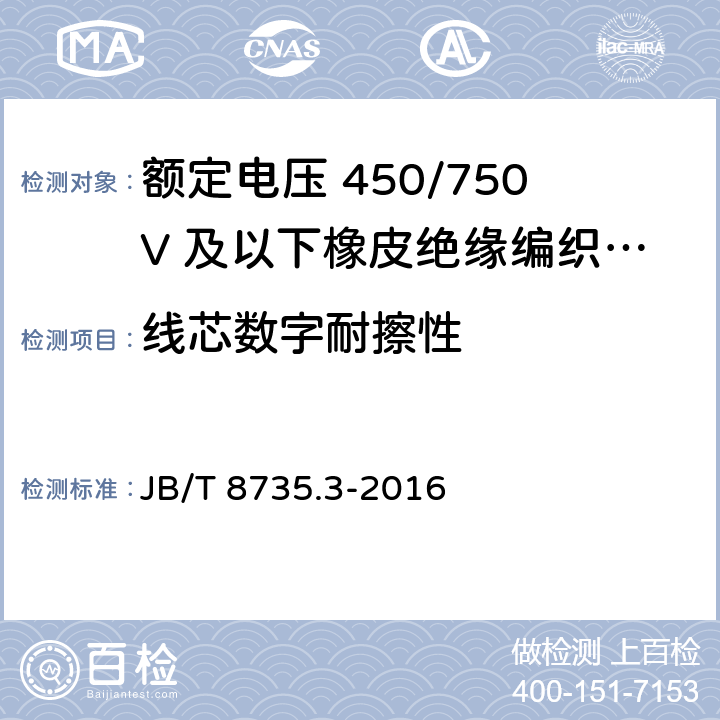 MA CNAS AL ilac-MRA

检测对象： 额定电压 450/750 V 及以下橡皮绝缘编织…

检测项目： 线芯数字耐擦性

检测标准： JB/T 8735.3-2016

百检
Baijiantest.com

做检测 上百检
400-151-7153